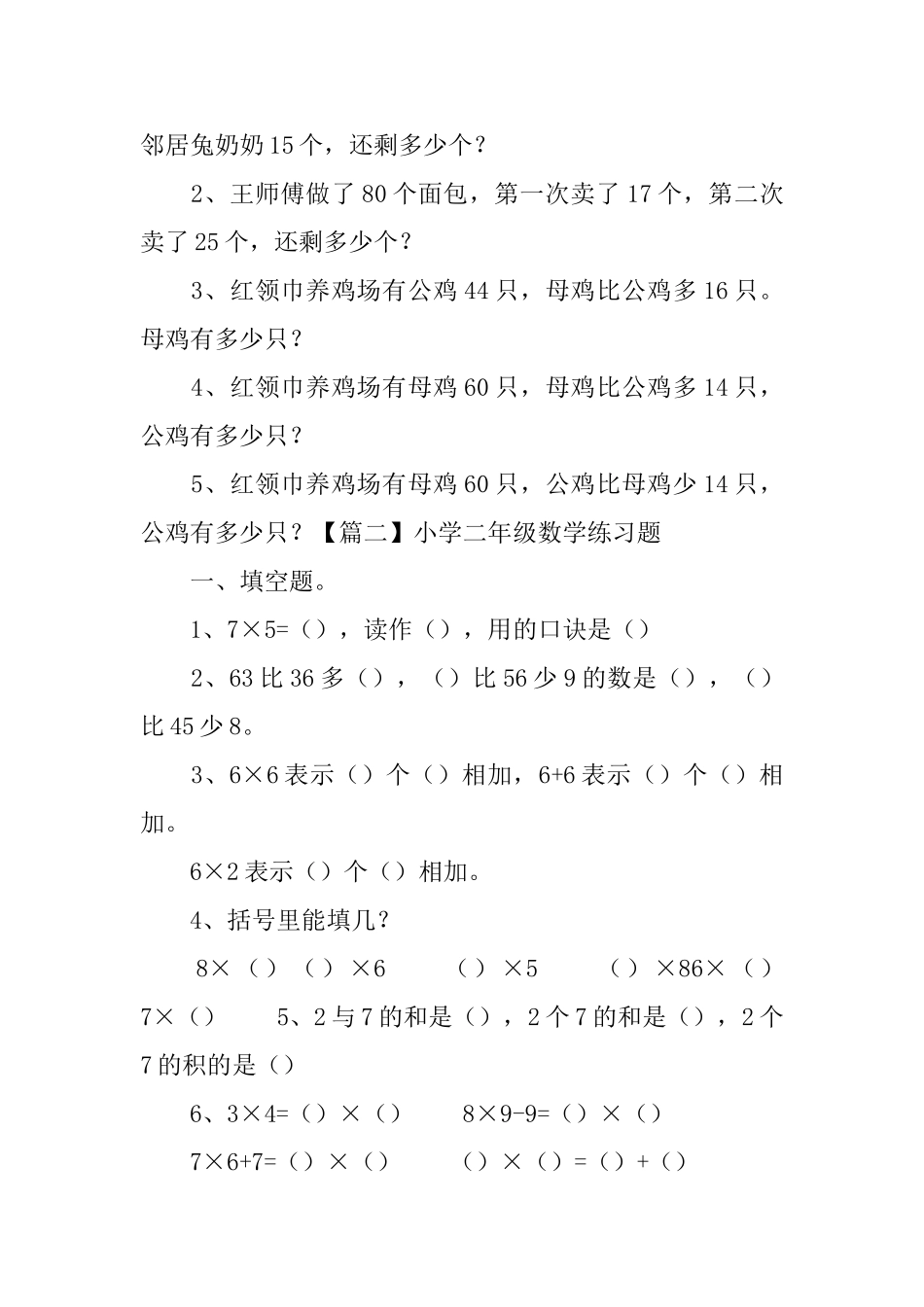 邻居兔奶奶15个，还剩多少个？

2、王师傅做了80个面包，第一次卖了17个，第二次卖了25个，还剩多少个？

3、红领巾养鸡场有公鸡44只，母鸡比公鸡多16只。母鸡有多少只？

4、红领巾养鸡场有母鸡60只，母鸡比公鸡多14只，公鸡有多少只？

5、红领巾养鸡场有母鸡60只，公鸡比母鸡少14只，公鸡有多少只？【篇二】小学二年级数学练习题

一、填空题。

1、7×5=（），读作（），用的口诀是（）

2、63比36多（），（）比56少9的数是（），（）比45少8。

3、6×6表示（）个（）相加，6+6表示（）个（）相加。

6×2表示（）个（）相加。

4、括号里能填几？

8×（） （）×6 （）×5 （）×86×（） 7×（） 5、2与7的和是（），2个7的和是（），2个7的积的是（）

6、3×4=（）×（） 8×9-9=（）×（）

7×6+7=（）×（） （）×（）=（）+（）